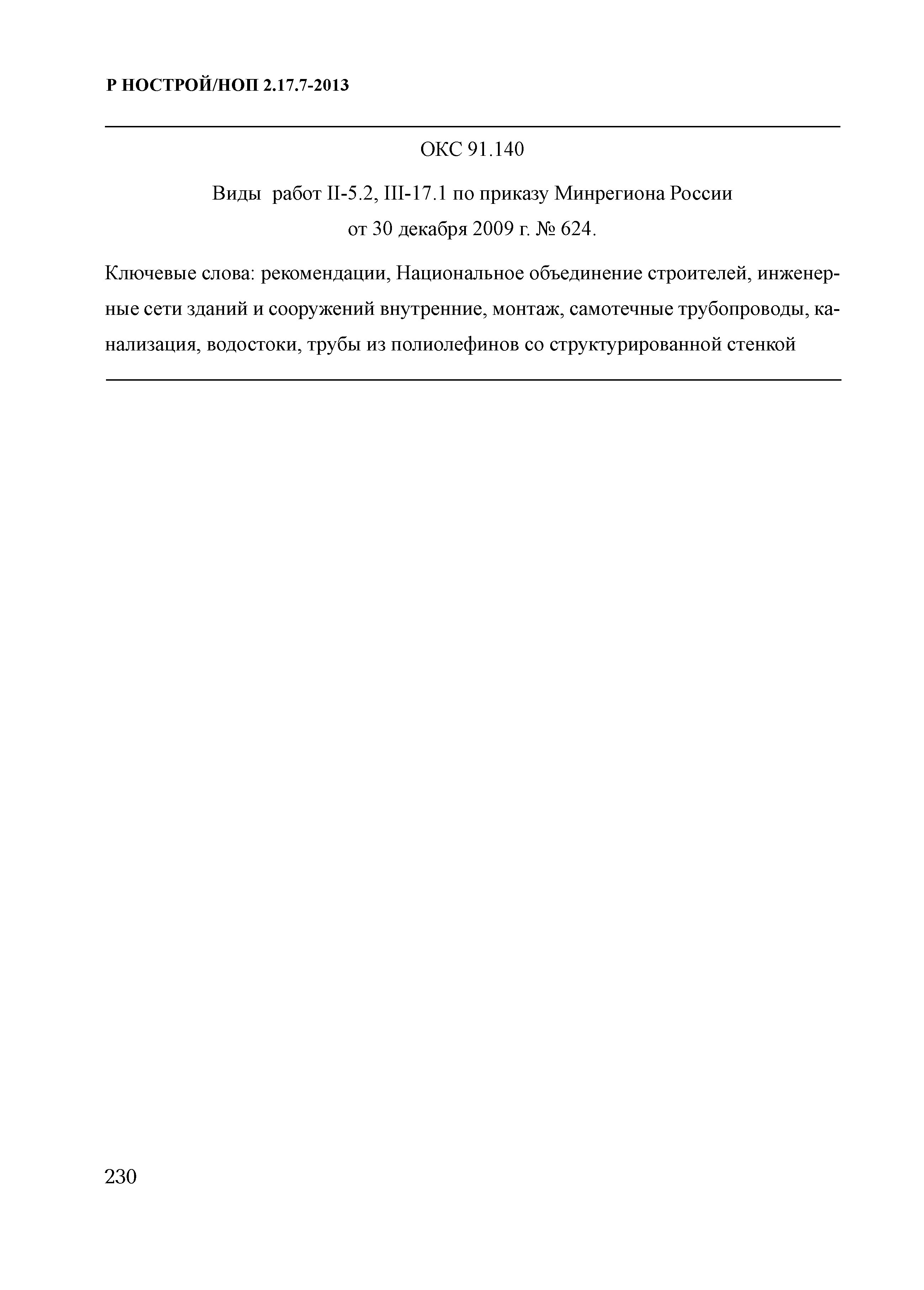 Р НОСТРОЙ/НОП 2.17.7-2013

ОКС 91.140

Виды работ II-5.2, III-17.1 по приказу Минрегиона России от 30 декабря 2009 г. № 624.

Ключевые слова: рекомендации, Национальное объединение строителей, инженерные сети зданий и сооружений внутренние, монтаж, самотечные трубопроводы, канализация, водостоки, трубы из полиолефинов со структурированной стенкой

230